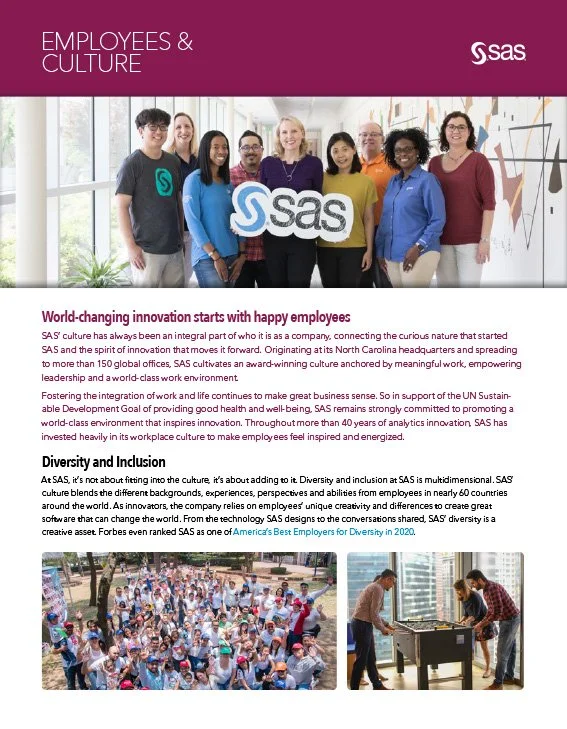 EMPLOYEES & CULTURE

sas

sas

World-changing innovation starts with happy employees

SAS' culture has always been an integral part of who it is as a company, connecting the curious nature that started SAS and the spirit of innovation that moves it forward. Originating at its North Carolina headquarters and spreading to more than 150 global offices, SAS cultivates an award-winning culture anchored by meaningful work, empowering leadership and a world-class work environment.

Fostering the integration of work and life continues to make great business sense. So in support of the UN Sustainable Development Goal of providing good health and well-being, SAS remains strongly committed to promoting a world-class environment that inspires innovation. Throughout more than 40 years of analytics innovation, SAS has invested heavily in its workplace culture to make employees feel inspired and energized.

Diversity and Inclusion

At SAS, it's not about fitting into the culture, it's about adding to it. Diversity and inclusion at SAS is multidimensional. SAS' culture blends the different backgrounds, experiences, perspectives and abilities from employees in nearly 60 countries around the world. As innovators, the company relies on employees' unique creativity and differences to create great software that can change the world. From the technology SAS designs to the conversations shared, SAS' diversity is a creative asset. Forbes even ranked SAS as one of America's Best Employers for Diversity in 2020.